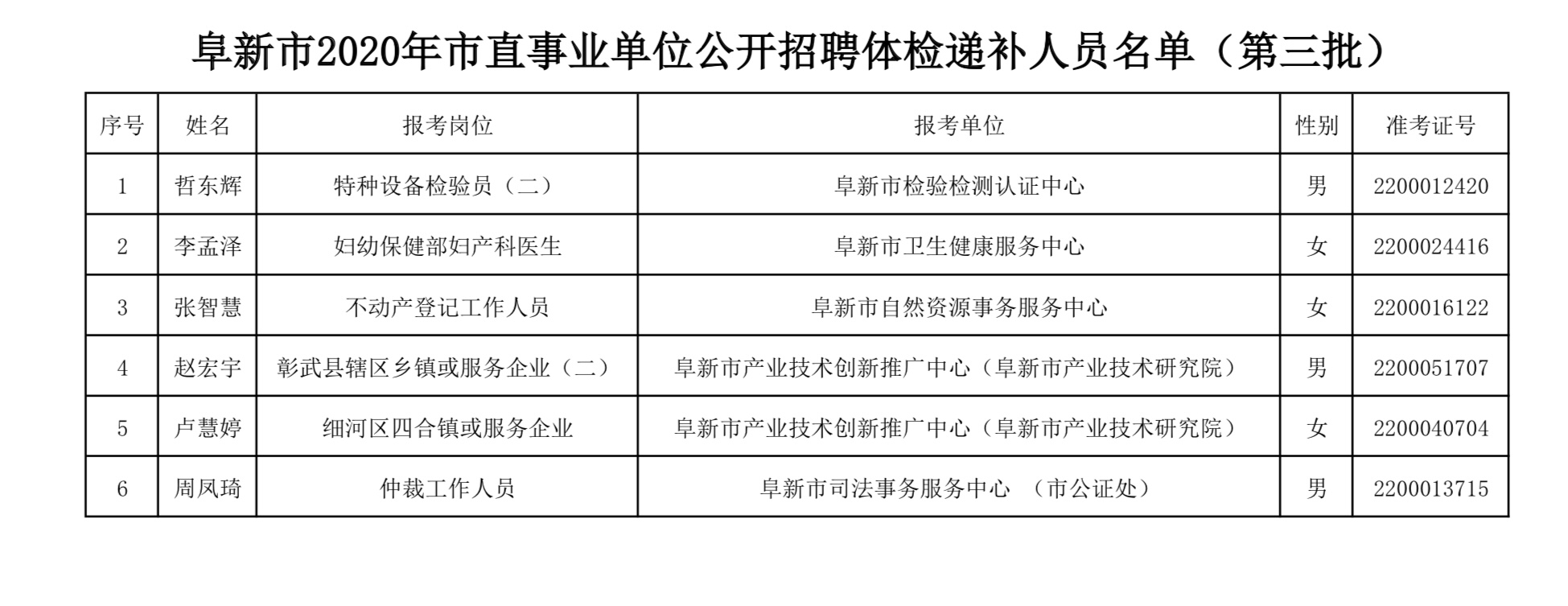 阜新市2020年市直事业单位公开招聘体检递补人员名单（第三批）

| 序号 | 姓名 | 报考岗位 | 报考单位 | 性别 | 准考证号 |
|---|---|---|---|---|---|
| 1 | 哲东辉 | 特种设备检验员（二） | 阜新市检验检测认证中心 | 男 | 2200012420 |
| 2 | 李孟泽 | 妇幼保健部妇产科医生 | 阜新市卫生健康服务中心 | 女 | 2200024416 |
| 3 | 张智慧 | 不动产登记工作人员 | 阜新市自然资源事务服务中心 | 女 | 2200016122 |
| 4 | 赵宏宇 | 彰武县辖区乡镇或服务企业（二） | 阜新市产业技术创新推广中心（阜新市产业技术研究院） | 男 | 2200051707 |
| 5 | 卢慧婷 | 细河区四合镇或服务企业 | 阜新市产业技术创新推广中心（阜新市产业技术研究院） | 女 | 2200040704 |
| 6 | 周凤琦 | 仲裁工作人员 | 阜新市司法事务服务中心 （市公证处） | 男 | 2200013715 |